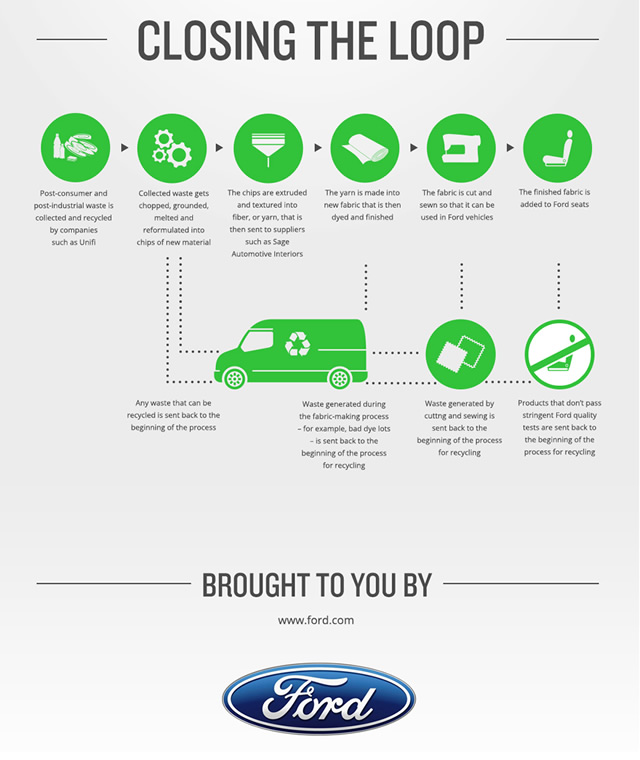 CLOSING THE LOOP

Post-consumer and post-industrial waste is collected and recycled by companies such as Unifi

Collected waste gets chopped, grounded, melted and reformulated into chips of new material

The chips are extruded and textured into fiber, or yarn, that is then sent to suppliers such as Sage Automotive Interiors

The yarn is made into new fabric that is then dyed and finished

The fabric is cut and sewn so that it can be used in Ford vehicles

The finished fabric is added to Ford seats

Any waste that can be recycled is sent back to the beginning of the process

Waste generated during the fabric-making process – for example, bad dye lots – is sent back to the beginning of the process for recycling

Waste generated by cuttng and sewing is sent back to the beginning of the process for recycling

Products that don't pass stringent Ford quality tests are sent back to the beginning of the process for recycling

BROUGHT TO YOU BY

www.ford.com

Ford